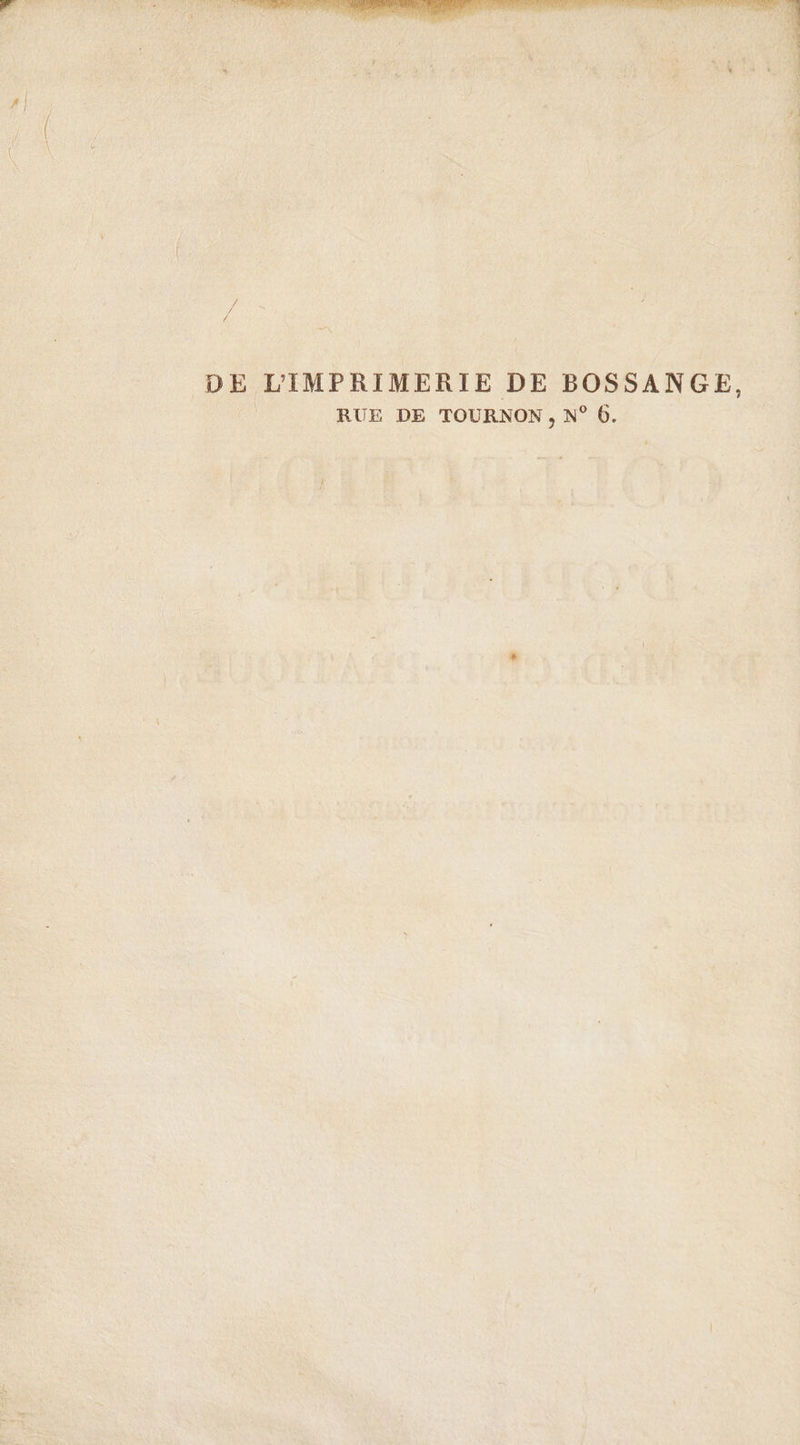 DE L'IMPRIMERIE DE BOSSANGE,
RUE DE TOURNON, N° 6.